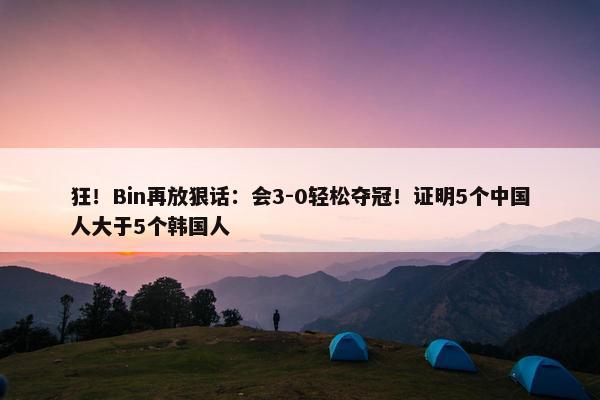 狂！Bin再放狠话：会3-0轻松夺冠！证明5个中国人大于5个韩国人